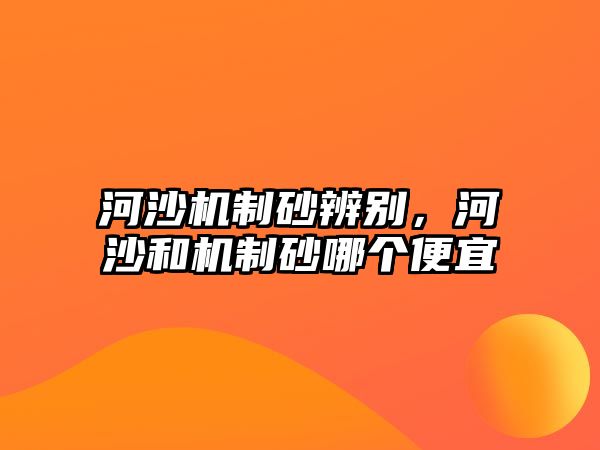 河沙机制砂辨别，河沙和机制砂哪个便宜